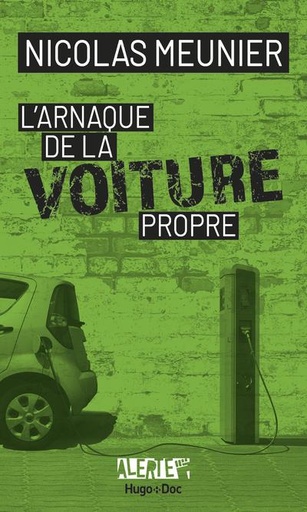 NICOLAS MEUNIER

L'ARNAQUE DE LA VOITURE PROPRE

ALERTE

Hugo Doc